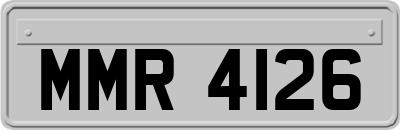 MMR 4126